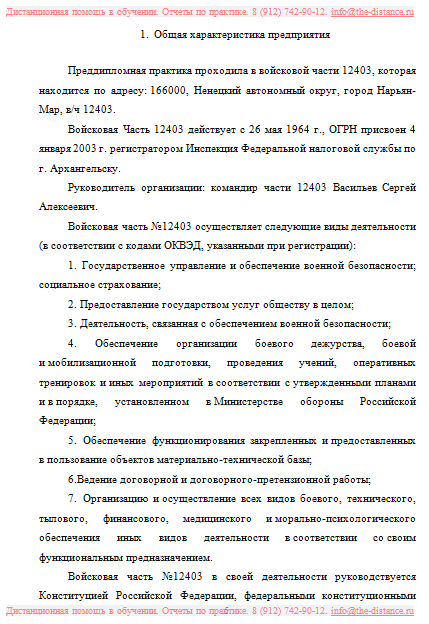 Дистанционная помощь в обучении. Отчеты по практике. 8 (912) 742-90-12. info@the-distance.ru

1. Общая характеристика предприятия

Преддипломная практика проходила в войсковой части 12403, которая находится по адресу: 166000, Ненецкий автономный округ, город Нарьян-Мар, в/ч 12403.

Войсковая Часть 12403 действует с 26 мая 1964 г., ОГРН присвоен 4 января 2003 г. регистратором Инспекция Федеральной налоговой службы по г. Архангельску.

Руководитель организации: командир части 12403 Васильев Сергей Алексеевич.

Войсковая часть №12403 осуществляет следующие виды деятельности (в соответствии с кодами ОКВЭД, указанными при регистрации):

1. Государственное управление и обеспечение военной безопасности; социальное страхование;

2. Предоставление государством услуг обществу в целом;

3. Деятельность, связанная с обеспечением военной безопасности;

4. Обеспечение организации боевого дежурства, боевой и мобилизационной подготовки, проведения учений, оперативных тренировок и иных мероприятий в соответствии с утвержденными планами и в порядке, установленном в Министерстве обороны Российской Федерации;

5. Обеспечение функционирования закрепленных и предоставленных в пользование объектов материально-технической базы;

6.Ведение договорной и договорного-претензионной работы;

7. Организацию и осуществление всех видов боевого, технического, тылового, финансового, медицинского и морально-психологического обеспечения иных видов деятельности в соответствии со своим функциональным предназначением.

Войсковая часть №12403 в своей деятельности руководствуется Конституцией Российской Федерации, федеральными конституционными

Дистанционная помощь в обучении. Отчеты по практике. 8 (912) 742-90-12. info@the-distance.ru